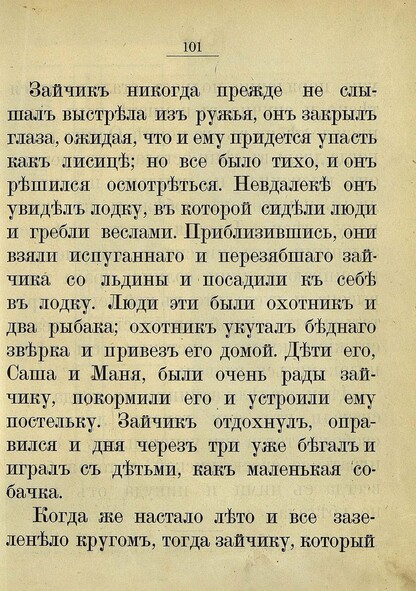 101

Зайчикъ никогда прежде не слышалъ выстрѣла изъ ружья, онъ закрылъ глаза, ожидая, что и ему придется упасть какъ лисицѣ; но все было тихо, и онъ рѣшился осмотрѣться. Невдалекѣ онъ увидѣлъ лодку, въ которой сидѣли люди и гребли веслами. Приблизившись, они взяли испуганнаго и перезябшаго зайчика со льдины и посадили къ себѣ въ лодку. Люди эти были охотникъ и два рыбака; охотникъ укуталъ бѣднаго звѣрка и привезъ его домой. Дѣти его, Саша и Маня, были очень рады зайчику, покормили его и устроили ему постельку. Зайчикъ отдохнулъ, оправился и дня черезъ три уже бѣгалъ и игралъ съ дѣтьми, какъ маленькая собачка.

Когда же настало лѣто и все зазеленѣло кругомъ, тогда зайчику, который